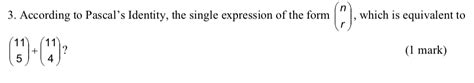 3. According to Pascal's Identity, the single expression of the form $\binom{n}{r}$, which is equivalent to $\binom{11}{5}+\binom{11}{4}$?

(1 mark)